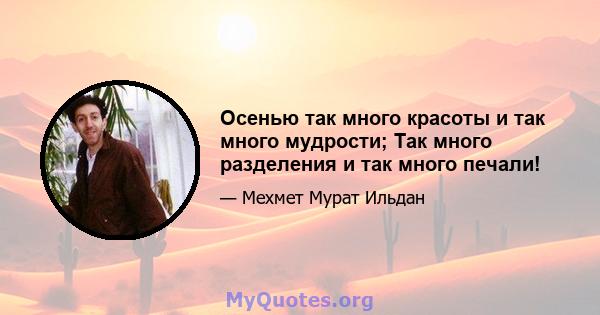 Осенью так много красоты и так много мудрости; Так много разделения и так много печали!

— Мехмет Мурат Ильдан

MyQuotes.org